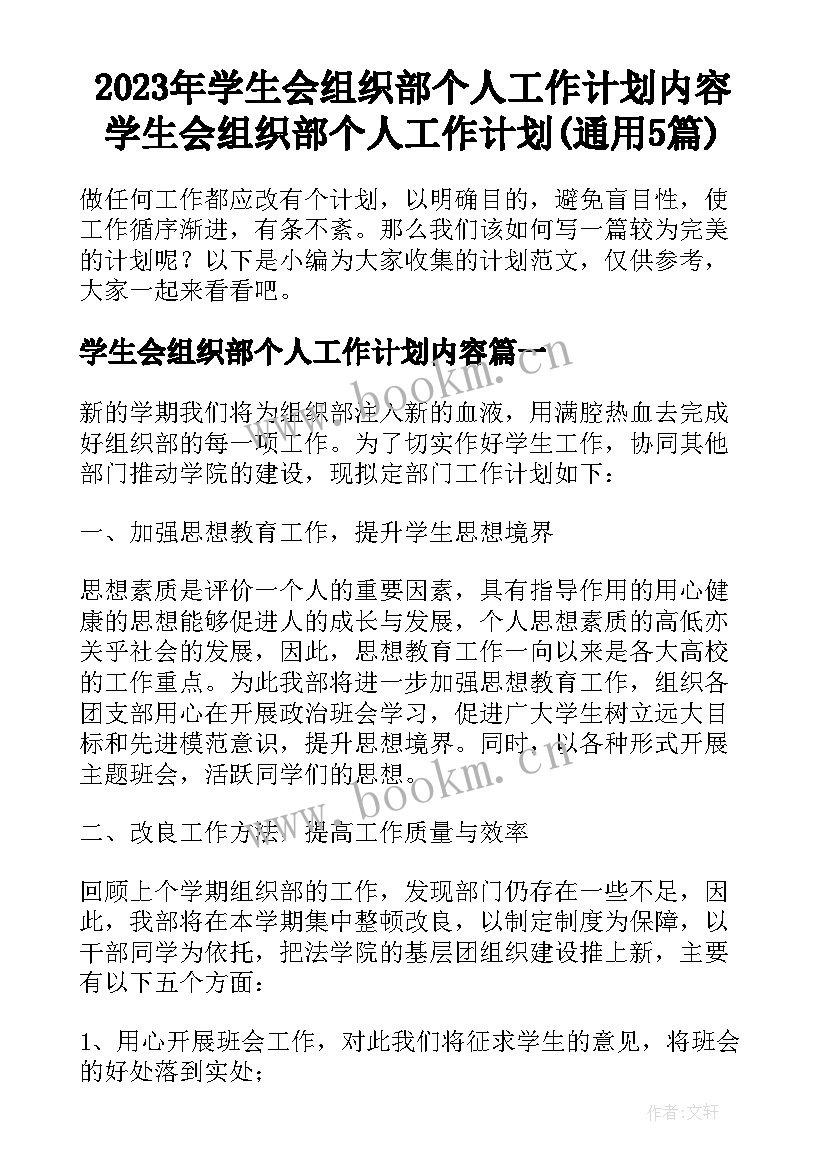 2023年学生会组织部个人工作计划内容 学生会组织部个人工作计划(通用5篇)

做任何工作都应改有个计划，以明确目的，避免盲目性，使工作循序渐进，有条不紊。那么我们该如何写一篇较为完美的计划呢？以下是小编为大家收集的计划范文，仅供参考，大家一起来看看吧。

学生会组织部个人工作计划内容篇一

新的学期我们将为组织部注入新的血液，用满腔热血去完成好组织部的每一项工作。为了切实作好学生工作，协同其他部门推动学院的建设，现拟定部门工作计划如下：

一、加强思想教育工作，提升学生思想境界

思想素质是评价一个人的重要因素，具有指导作用的用心健康的思想能够促进人的成长与发展，个人思想素质的高低亦关乎社会的发展，因此，思想教育工作一向以来是各大高校的工作重点。为此我部将进一步加强思想教育工作，组织各团支部用心在开展政治班会学习，促进广大学生树立远大目标和先进模范意识，提升思想境界。同时，以各种形式开展主题班会，活跃同学们的思想。

二、改良工作方法，提高工作质量与效率

回顾上个学期组织部的工作，发现部门仍存在一些不足，因此，我部将在本学期集中整顿改良，以制定制度为保障，以干部同学为依托，把法学院的基层团组织建设推上新，主要有以下五个方面：

1、用心开展班会工作，对此我们将征求学生的意见，将班会的好处落到实处；

www.bookm.cn
www.bookm.cn
作者：文轩